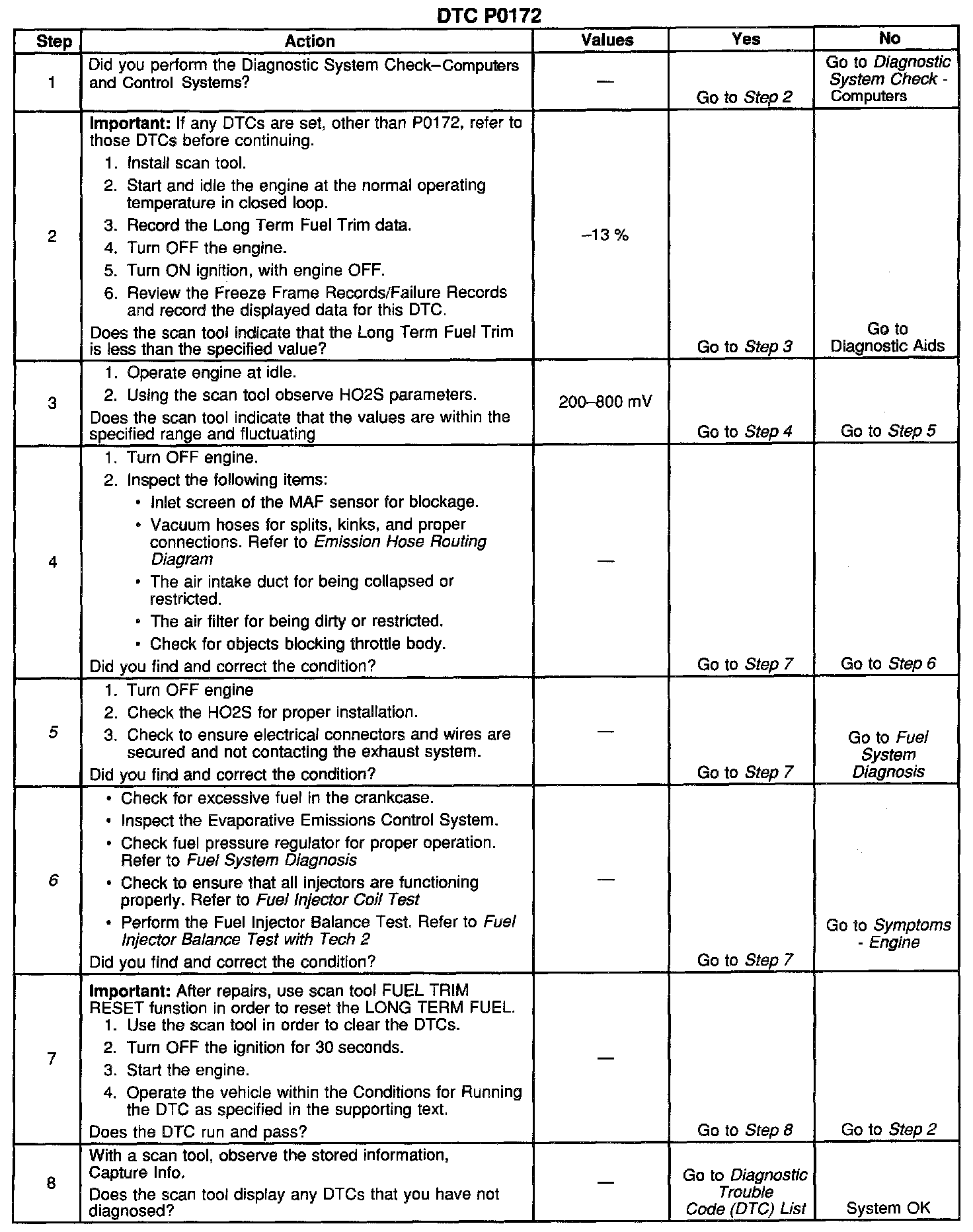 DTC P0172

| Step | Action | Values | Yes | No |
|---|---|---|---|---|
| 1 | Did you perform the Diagnostic System Check–Computers and Control Systems? | — | Go to Step 2 | Go to Diagnostic System Check - Computers |
| 2 | Important: If any DTCs are set, other than P0172, refer to those DTCs before continuing. 1. Install scan tool. 2. Start and idle the engine at the normal operating temperature in closed loop. 3. Record the Long Term Fuel Trim data. 4. Turn OFF the engine. 5. Turn ON ignition, with engine OFF. 6. Review the Freeze Frame Records/Failure Records and record the displayed data for this DTC. Does the scan tool indicate that the Long Term Fuel Trim is less than the specified value? | –13 % | Go to Step 3 | Go to Diagnostic Aids |
| 3 | 1. Operate engine at idle. 2. Using the scan tool observe HO2S parameters. Does the scan tool indicate that the values are within the specified range and fluctuating | 200–800 mV | Go to Step 4 | Go to Step 5 |
| 4 | 1. Turn OFF engine. 2. Inspect the following items: • Inlet screen of the MAF sensor for blockage. • Vacuum hoses for splits, kinks, and proper connections. Refer to Emission Hose Routing Diagram • The air intake duct for being collapsed or restricted. • The air filter for being dirty or restricted. • Check for objects blocking throttle body. Did you find and correct the condition? | — | Go to Step 7 | Go to Step 6 |
| 5 | 1. Turn OFF engine 2. Check the HO2S for proper installation. 3. Check to ensure electrical connectors and wires are secured and not contacting the exhaust system. Did you find and correct the condition? | — | Go to Step 7 | Go to Fuel System Diagnosis |
| 6 | • Check for excessive fuel in the crankcase. • Inspect the Evaporative Emissions Control System. • Check fuel pressure regulator for proper operation. Refer to Fuel System Diagnosis • Check to ensure that all injectors are functioning properly. Refer to Fuel Injector Coil Test • Perform the Fuel Injector Balance Test. Refer to Fuel Injector Balance Test with Tech 2 Did you find and correct the condition? | — | Go to Step 7 | Go to Symptoms - Engine |
| 7 | Important: After repairs, use scan tool FUEL TRIM RESET funstion in order to reset the LONG TERM FUEL. 1. Use the scan tool in order to clear the DTCs. 2. Turn OFF the ignition for 30 seconds. 3. Start the engine. 4. Operate the vehicle within the Conditions for Running the DTC as specified in the supporting text. Does the DTC run and pass? | — | Go to Step 8 | Go to Step 2 |
| 8 | With a scan tool, observe the stored information, Capture Info. Does the scan tool display any DTCs that you have not diagnosed? | — | Go to Diagnostic Trouble Code (DTC) List | System OK |